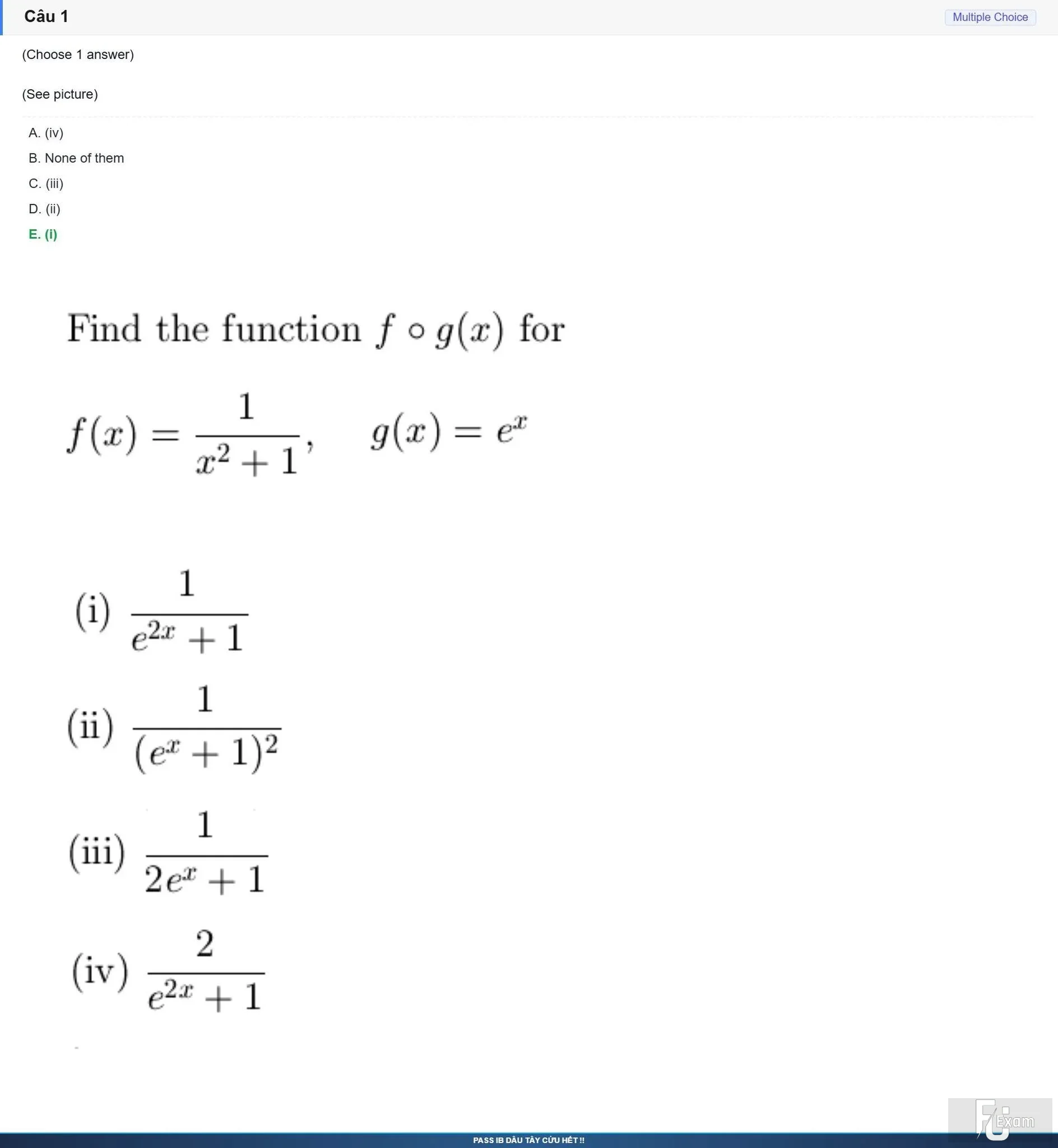 Câu 1

Multiple Choice

(Choose 1 answer)

(See picture)

A. (iv)

B. None of them

C. (iii)

D. (ii)

E. (i)

Find the function $f \circ g(x)$ for

$f(x) = \frac{1}{x^2+1}, \quad g(x) = e^x$

(i) $\frac{1}{e^{2x}+1}$

(ii) $\frac{1}{(e^x+1)^2}$

(iii) $\frac{1}{2e^x+1}$

(iv) $\frac{2}{e^{2x}+1}$

FU Exam

PASS IB DÂU TÂY CỨU HẾT !!